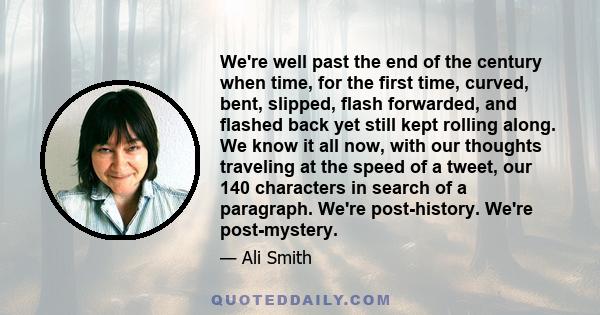 We're well past the end of the century when time, for the first time, curved, bent, slipped, flash forwarded, and flashed back yet still kept rolling along. We know it all now, with our thoughts traveling at the speed of a tweet, our 140 characters in search of a paragraph. We're post-history. We're post-mystery.

— Ali Smith

QUOTEDDAILY.COM